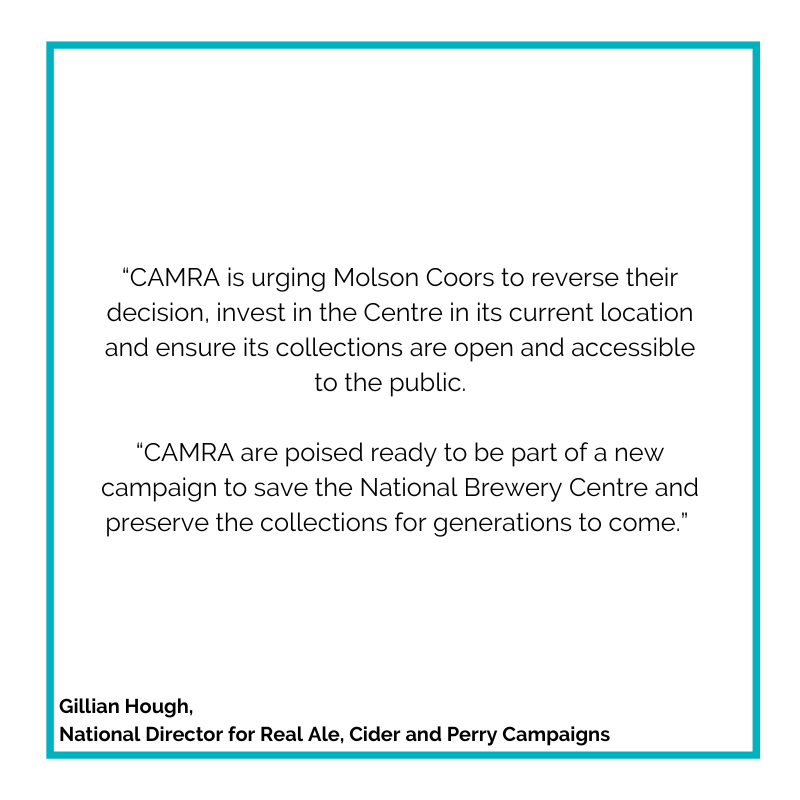 “CAMRA is urging Molson Coors to reverse their decision, invest in the Centre in its current location and ensure its collections are open and accessible to the public.

“CAMRA are poised ready to be part of a new campaign to save the National Brewery Centre and preserve the collections for generations to come.”

Gillian Hough,
National Director for Real Ale, Cider and Perry Campaigns